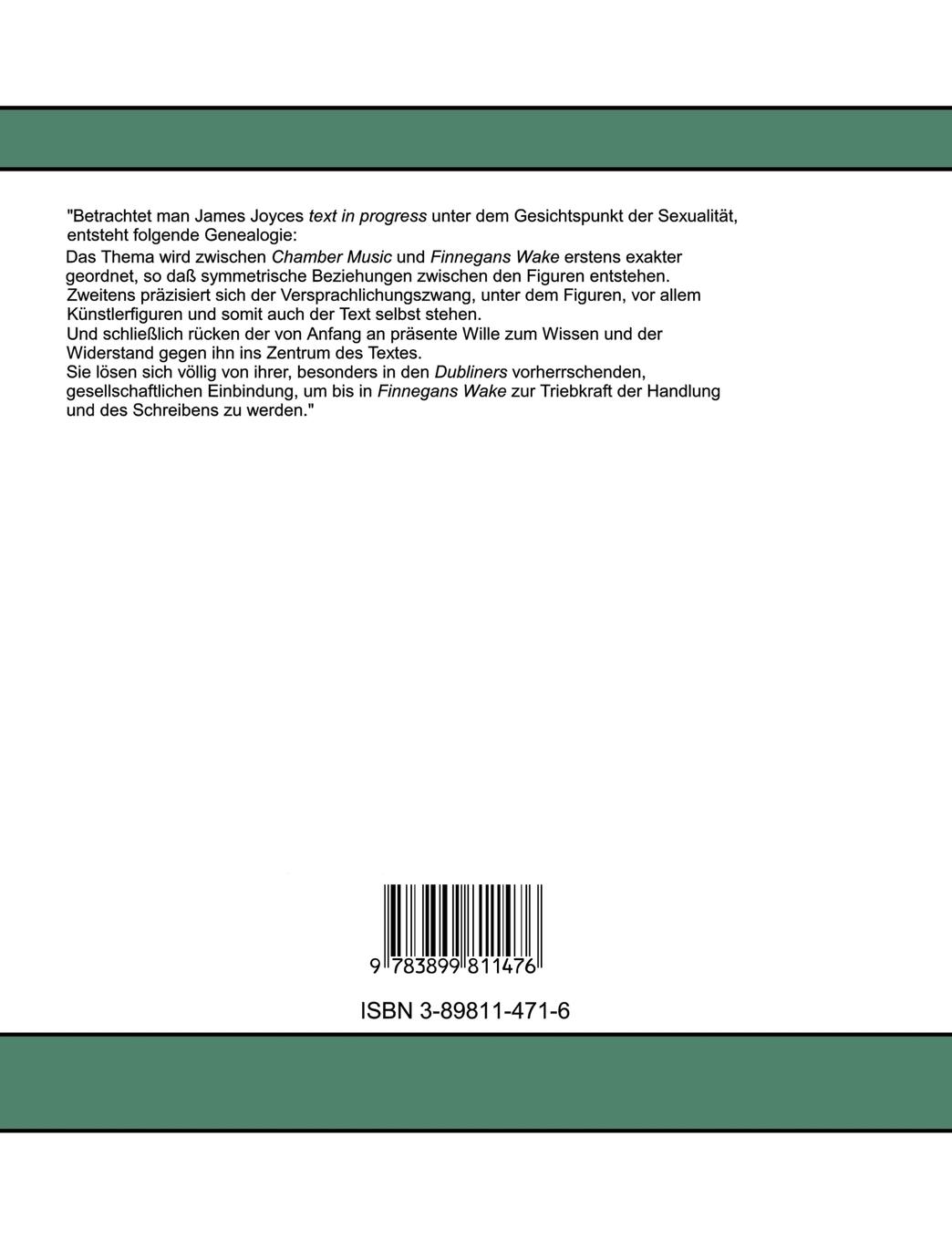 "Betrachtet man James Joyces text in progress unter dem Gesichtspunkt der Sexualität, entsteht folgende Genealogie:

Das Thema wird zwischen Chamber Music und Finnegans Wake erstens exakter geordnet, so daß symmetrische Beziehungen zwischen den Figuren entstehen.
Zweitens präzisiert sich der Versprachlichungszwang, unter dem Figuren, vor allem Künstlerfiguren und somit auch der Text selbst stehen.
Und schließlich rücken der von Anfang an präsente Wille zum Wissen und der Widerstand gegen ihn ins Zentrum des Textes.
Sie lösen sich völlig von ihrer, besonders in den Dubliners vorherrschenden, gesellschaftlichen Einbindung, um bis in Finnegans Wake zur Triebkraft der Handlung und des Schreibens zu werden."

9 783899 811476

ISBN 3-89811-471-6